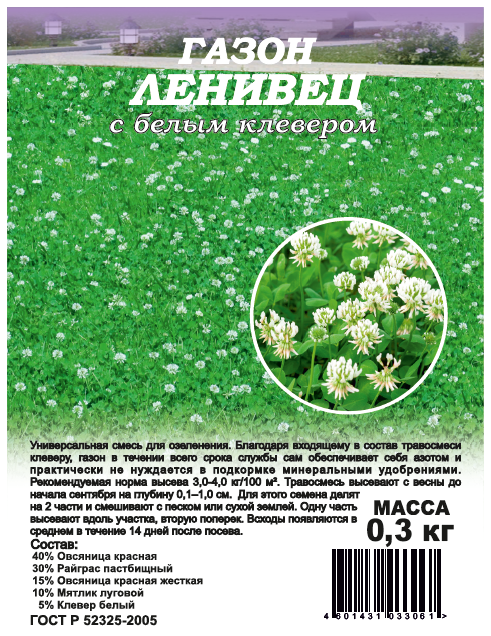 ГАЗОН ЛЕНИВЕЦ
с белым клевером

Универсальная смесь для озеленения. Благодаря входящему в состав травосмеси клеверу, газон в течении всего срока службы сам обеспечивает себя азотом и практически не нуждается в подкормке минеральными удобрениями. Рекомендуемая норма высева 3,0-4,0 кг/100 м². Травосмесь высевают с весны до начала сентября на глубину 0,1–1,0 см. Для этого семена делят на 2 части и смешивают с песком или сухой землей. Одну часть высевают вдоль участка, вторую поперек. Всходы появляются в среднем в течение 14 дней после посева.

МАССА
0,3 кг

Состав:
40% Овсяница красная
30% Райграс пастбищный
15% Овсяница красная жесткая
10% Мятлик луговой
5% Клевер белый

ГОСТ Р 52325-2005

4 601431 033061 >